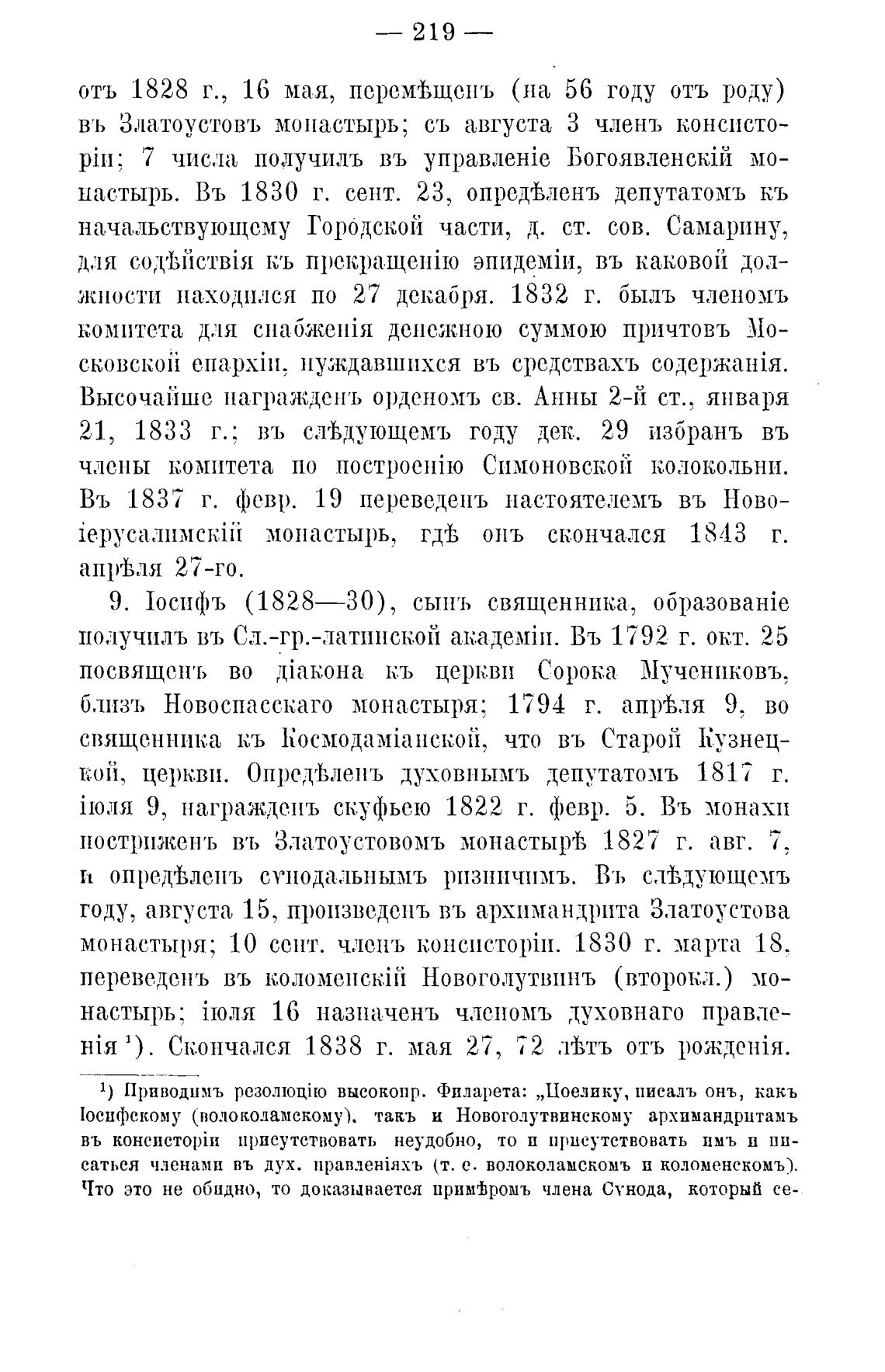 — 219 —

отъ 1828 г., 16 мая, перемѣщенъ (на 56 году отъ роду) въ Златоустовъ монастырь; съ августа 3 членъ консисторіи; 7 числа получилъ въ управленіе Богоявленскій монастырь. Въ 1830 г. сент. 23, опредѣленъ депутатомъ къ начальствующему Городской части, д. ст. сов. Самарину, для содѣйствія къ прекращенію эпидеміи, въ каковой должности находился по 27 декабря. 1832 г. былъ членомъ комитета для снабженія денежною суммою причтовъ Московской епархіи, нуждавшихся въ средствахъ содержанія. Высочайше награжденъ орденомъ св. Анны 2-й ст., января 21, 1833 г.; въ слѣдующемъ году дек. 29 избранъ въ члены комитета по построенію Симоновской колокольни. Въ 1837 г. февр. 19 переведенъ настоятелемъ въ Новоіерусалимскій монастырь, гдѣ онъ скончался 1843 г. апрѣля 27-го.

9. Іосифъ (1828—30), сынъ священника, образованіе получилъ въ Сл.-гр.-латинской академіи. Въ 1792 г. окт. 25 посвященъ во діакона къ церкви Сорока Мучениковъ, близъ Новоспасскаго монастыря; 1794 г. апрѣля 9, во священника къ Космодаміанской, что въ Старой Кузнецкой, церкви. Опредѣленъ духовнымъ депутатомъ 1817 г. іюля 9, награжденъ скуфьею 1822 г. февр. 5. Въ монахи постриженъ въ Златоустовомъ монастырѣ 1827 г. авг. 7, и опредѣленъ сѵнодальнымъ ризничимъ. Въ слѣдующемъ году, августа 15, произведенъ въ архимандрита Златоустова монастыря; 10 сент. членъ консисторіи. 1830 г. марта 18, переведенъ въ коломенскій Новоголутвинъ (второкл.) монастырь; іюля 16 назначенъ членомъ духовнаго правленія $^1$). Скончался 1838 г. мая 27, 72 лѣтъ отъ рожденія.

$^1$) Приводимъ резолюцію высокопр. Филарета: „Поелику, писалъ онъ, какъ Іосифскому (волоколамскому), такъ и Новоголутвинскому архимандритамъ въ консисторіи присутствовать неудобно, то и присутствовать имъ и писаться членами въ дух. правленіяхъ (т. е. волоколамскомъ и коломенскомъ). Что это не обидно, то доказывается примѣромъ члена Сѵнода, который се-